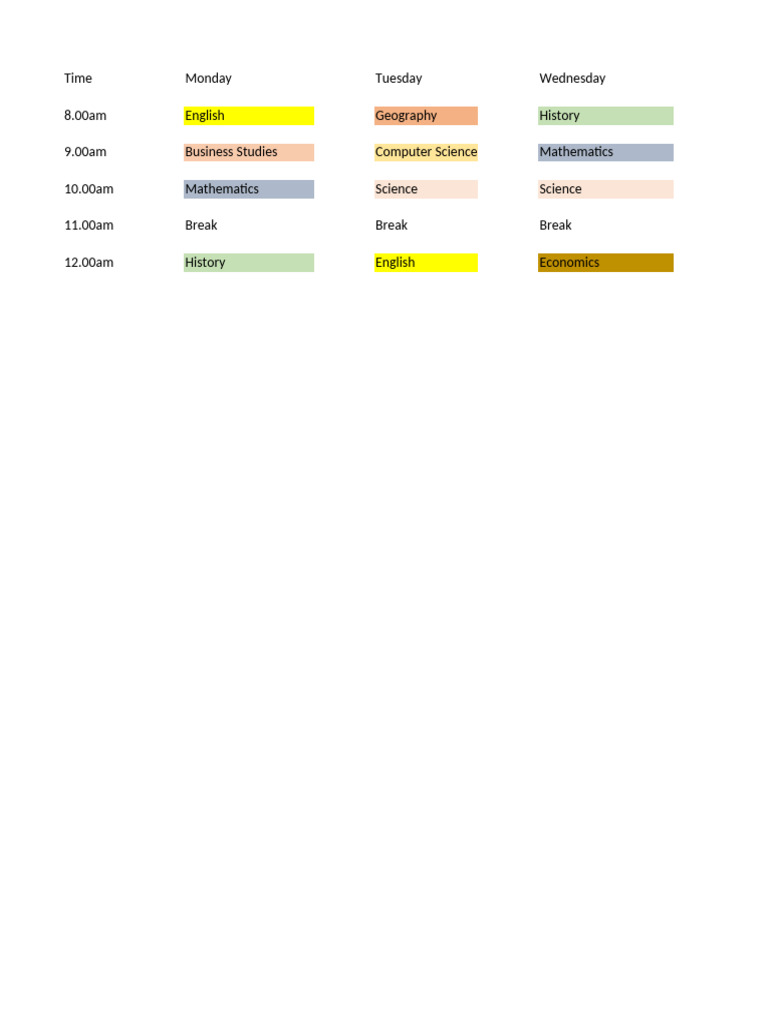 | Time | Monday | Tuesday | Wednesday |
|---|---|---|---|
| 8.00am | English | Geography | History |
| 9.00am | Business Studies | Computer Science | Mathematics |
| 10.00am | Mathematics | Science | Science |
| 11.00am | Break | Break | Break |
| 12.00am | History | English | Economics |